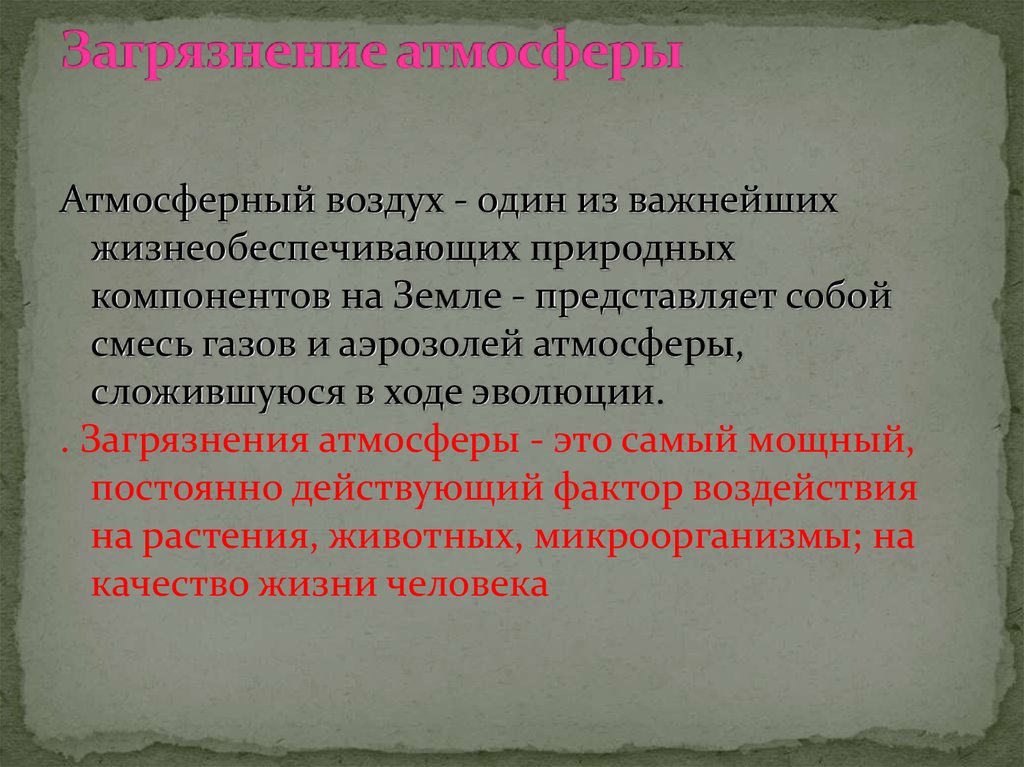 Загрязнение атмосферы

Атмосферный воздух - один из важнейших жизнеобеспечивающих природных компонентов на Земле - представляет собой смесь газов и аэрозолей атмосферы, сложившуюся в ходе эволюции.

. Загрязнения атмосферы - это самый мощный, постоянно действующий фактор воздействия на растения, животных, микроорганизмы; на качество жизни человека